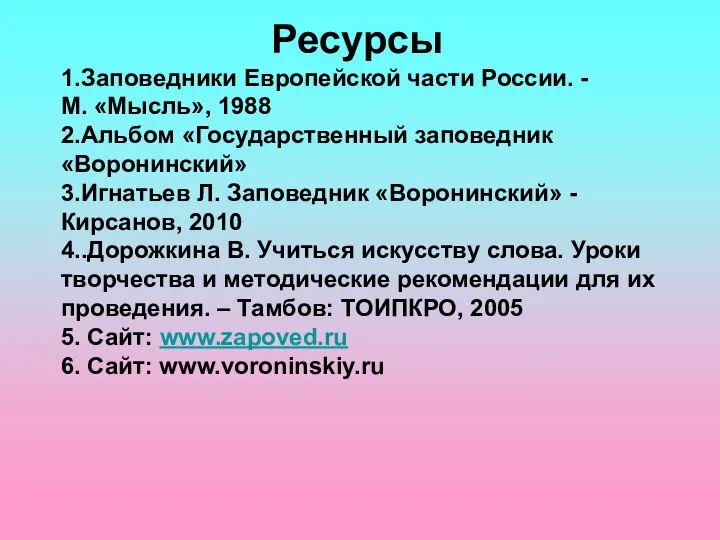 Ресурсы

1.Заповедники Европейской части России. - М. «Мысль», 1988
2.Альбом «Государственный заповедник «Воронинский»
3.Игнатьев Л. Заповедник «Воронинский» - Кирсанов, 2010
4..Дорожкина В. Учиться искусству слова. Уроки творчества и методические рекомендации для их проведения. – Тамбов: ТОИПКРО, 2005
5. Сайт: www.zapoved.ru
6. Сайт: www.voroninskiy.ru